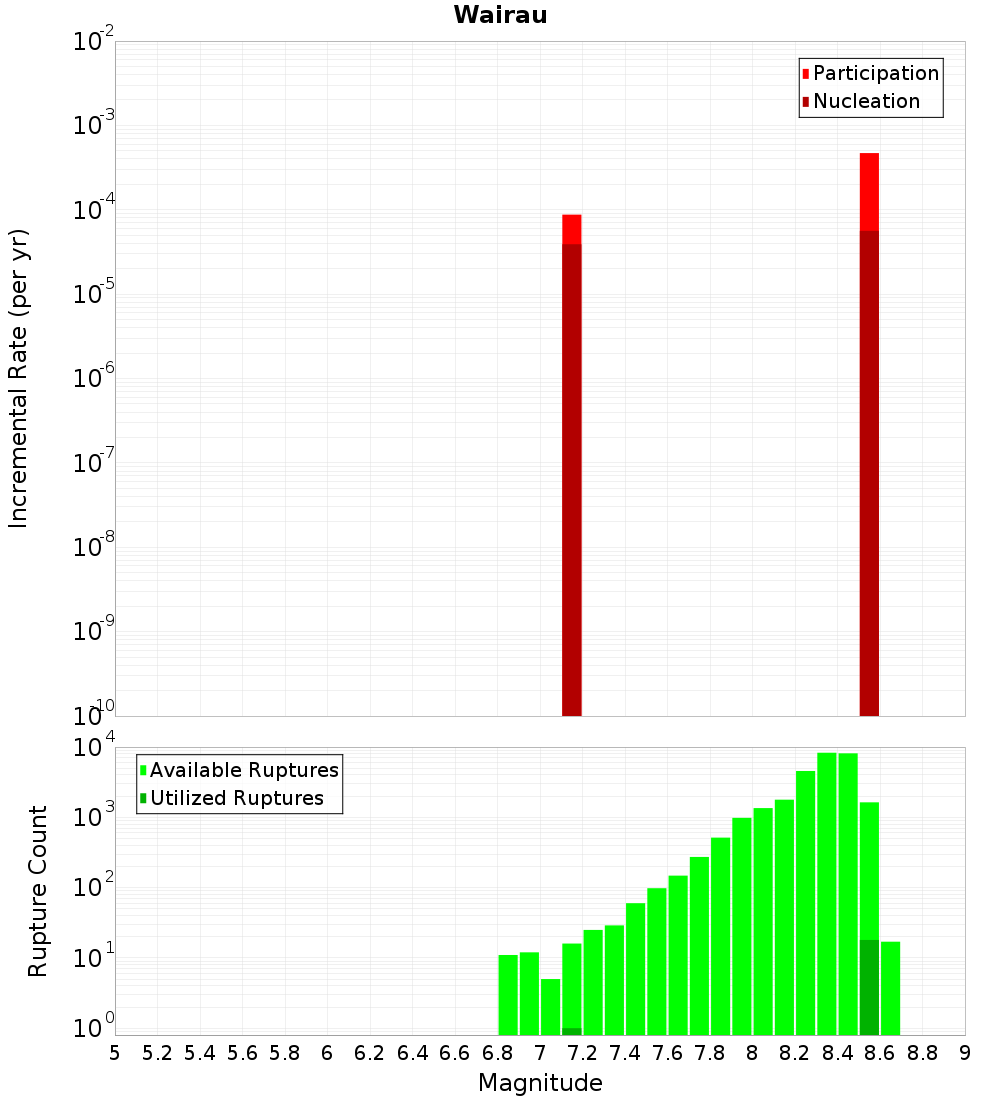 Wairau

Participation
Nucleation

Incremental Rate (per yr)

$10^{-2}$
$10^{-3}$
$10^{-4}$
$10^{-5}$
$10^{-6}$
$10^{-7}$
$10^{-8}$
$10^{-9}$
$10^{-10}$

Available Ruptures
Utilized Ruptures

Rupture Count

$10^{4}$
$10^{3}$
$10^{2}$
$10^{1}$
$10^{0}$

5 5.2 5.4 5.6 5.8 6 6.2 6.4 6.6 6.8 7 7.2 7.4 7.6 7.8 8 8.2 8.4 8.6 8.8 9

Magnitude